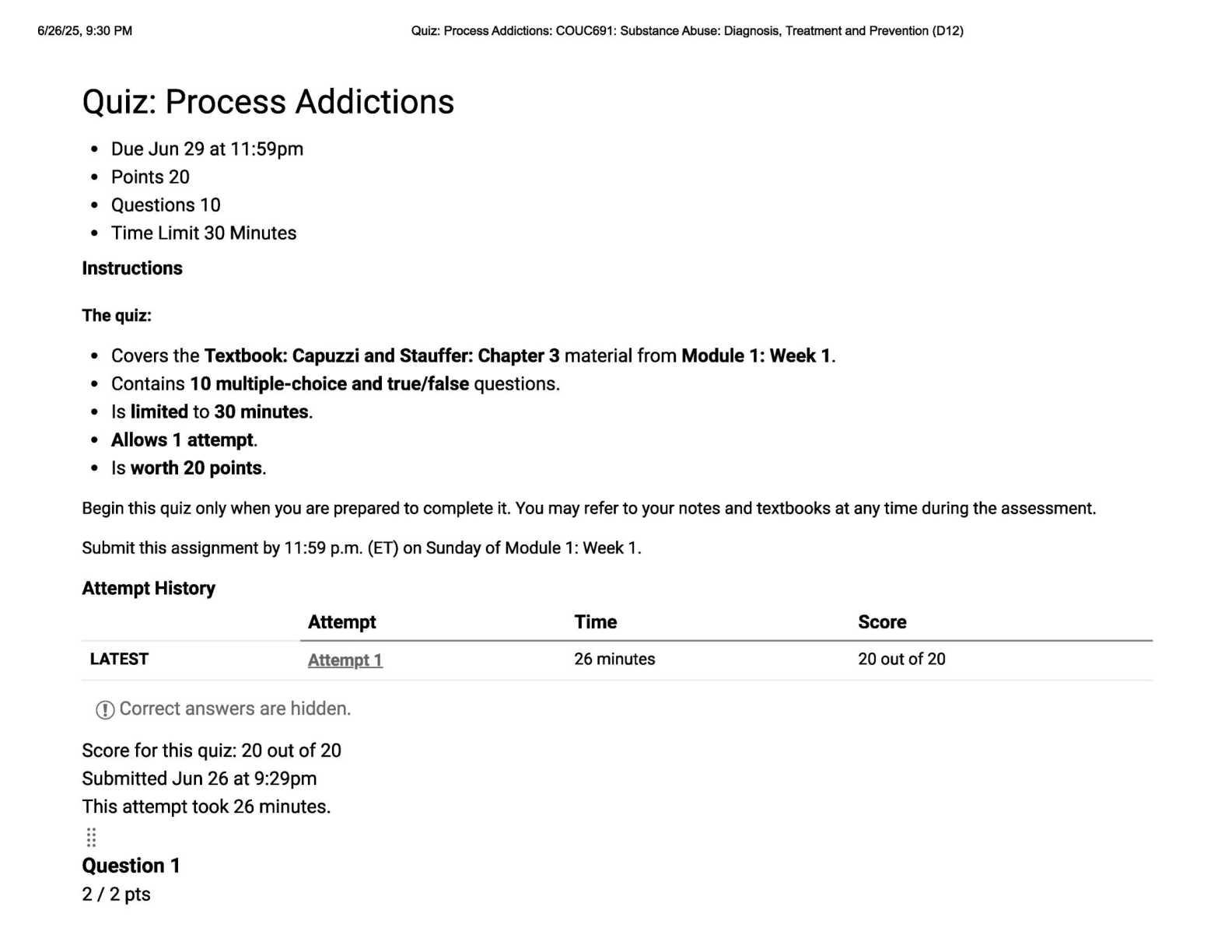 6/26/25, 9:30 PM Quiz: Process Addictions: COUC691: Substance Abuse: Diagnosis, Treatment and Prevention (D12)

Quiz: Process Addictions

• Due Jun 29 at 11:59pm
• Points 20
• Questions 10
• Time Limit 30 Minutes

Instructions

The quiz:

• Covers the Textbook: Capuzzi and Stauffer: Chapter 3 material from Module 1: Week 1.
• Contains 10 multiple-choice and true/false questions.
• Is limited to 30 minutes.
• Allows 1 attempt.
• Is worth 20 points.

Begin this quiz only when you are prepared to complete it. You may refer to your notes and textbooks at any time during the assessment.

Submit this assignment by 11:59 p.m. (ET) on Sunday of Module 1: Week 1.

Attempt History

| | Attempt | Time | Score |
|---|---|---|---|
| LATEST | Attempt 1 | 26 minutes | 20 out of 20 |

Correct answers are hidden.

Score for this quiz: 20 out of 20
Submitted Jun 26 at 9:29pm
This attempt took 26 minutes.

Question 1
2 / 2 pts